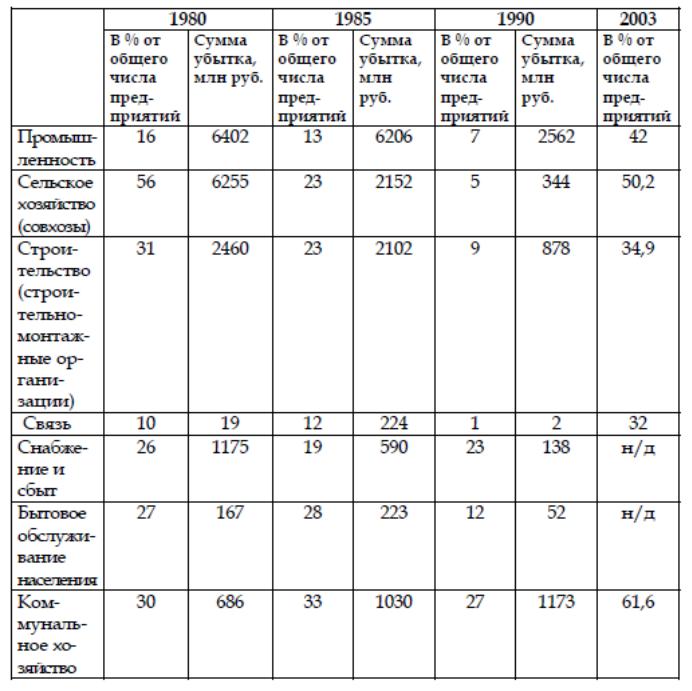 | | 1980 | | 1985 | | 1990 | | 2003 |
|---|---|---|---|---|---|---|---|
| | В % от общего числа предприятий | Сумма убытка, млн руб. | В % от общего числа предприятий | Сумма убытка, млн руб. | В % от общего числа предприятий | Сумма убытка, млн руб. | В % от общего числа предприятий |
| Промышленность | 16 | 6402 | 13 | 6206 | 7 | 2562 | 42 |
| Сельское хозяйство (совхозы) | 56 | 6255 | 23 | 2152 | 5 | 344 | 50,2 |
| Строительство (строительно-монтажные организации) | 31 | 2460 | 23 | 2102 | 9 | 878 | 34,9 |
| Связь | 10 | 19 | 12 | 224 | 1 | 2 | 32 |
| Снабжение и сбыт | 26 | 1175 | 19 | 590 | 23 | 138 | н/д |
| Бытовое обслуживание населения | 27 | 167 | 28 | 223 | 12 | 52 | н/д |
| Коммунальное хозяйство | 30 | 686 | 33 | 1030 | 27 | 1173 | 61,6 |